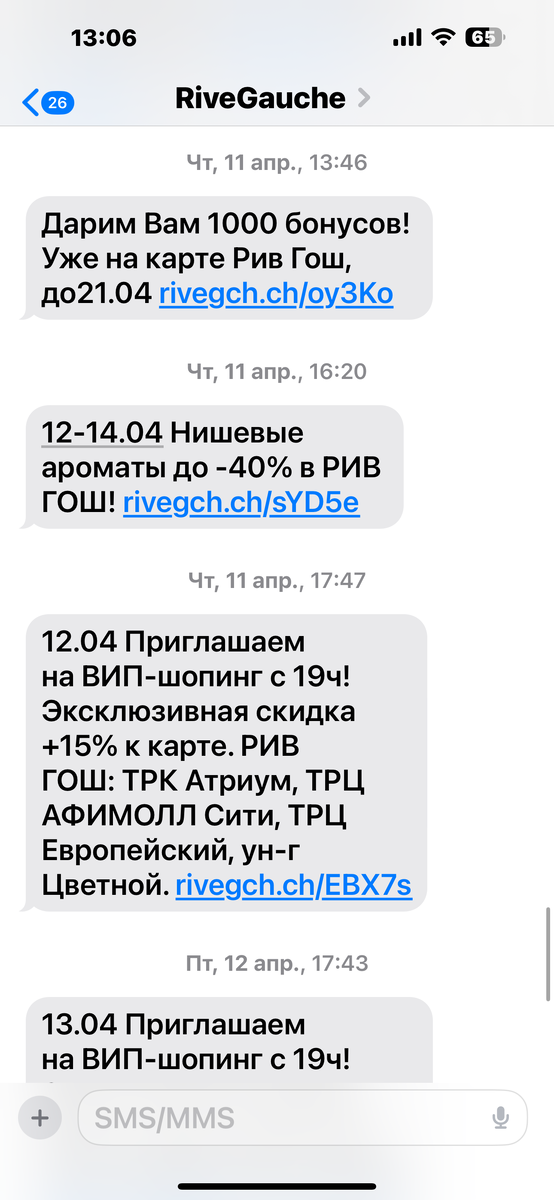 13:06

65

26

RiveGauche

Чт, 11 апр., 13:46

Дарим Вам 1000 бонусов! Уже на карте Рив Гош, до21.04 rivegch.ch/oy3Ko

Чт, 11 апр., 16:20

12-14.04 Нишевые ароматы до -40% в РИВ ГОШ! rivegch.ch/sYD5e

Чт, 11 апр., 17:47

12.04 Приглашаем на ВИП-шопинг с 19ч! Эксклюзивная скидка +15% к карте. РИВ ГОШ: ТРК Атриум, ТРЦ АФИМОЛЛ Сити, ТРЦ Европейский, ун-г Цветной. rivegch.ch/EBX7s

Пт, 12 апр., 17:43

13.04 Приглашаем на ВИП-шопинг с 19ч!

SMS/MMS